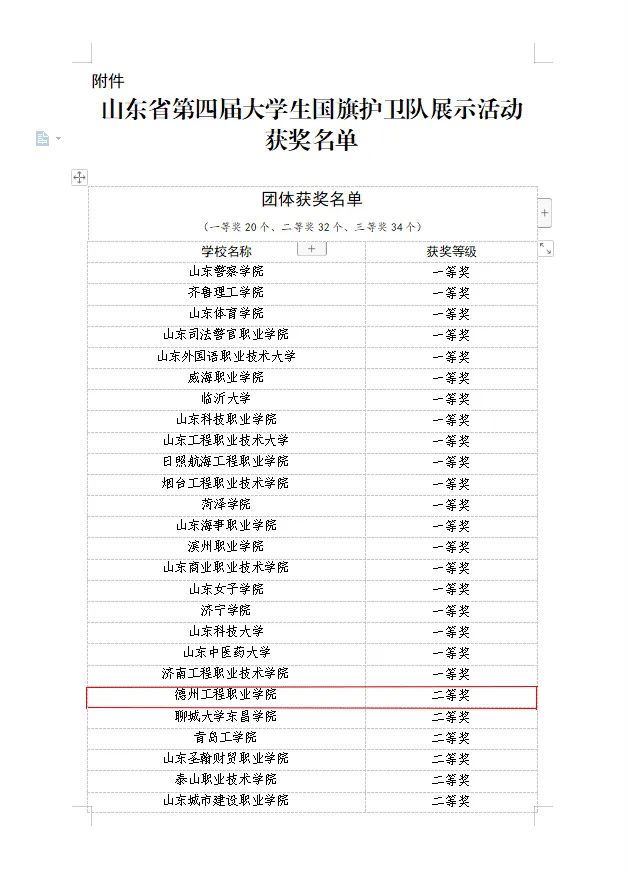 附件

山东省第四届大学生国旗护卫队展示活动获奖名单

团体获奖名单

（一等奖 20 个、二等奖 32 个、三等奖 34 个）

| 学校名称 | 获奖等级 |
|---|---|
| 山东警察学院 | 一等奖 |
| 齐鲁理工学院 | 一等奖 |
| 山东体育学院 | 一等奖 |
| 山东司法警官职业学院 | 一等奖 |
| 山东外国语职业技术大学 | 一等奖 |
| 威海职业学院 | 一等奖 |
| 临沂大学 | 一等奖 |
| 山东科技职业学院 | 一等奖 |
| 山东工程职业技术大学 | 一等奖 |
| 日照航海工程职业学院 | 一等奖 |
| 烟台工程职业技术学院 | 一等奖 |
| 菏泽学院 | 一等奖 |
| 山东海事职业学院 | 一等奖 |
| 滨州职业学院 | 一等奖 |
| 山东商业职业技术学院 | 一等奖 |
| 山东女子学院 | 一等奖 |
| 济宁学院 | 一等奖 |
| 山东科技大学 | 一等奖 |
| 山东中医药大学 | 一等奖 |
| 济南工程职业技术学院 | 一等奖 |
| 德州工程职业学院 | 二等奖 |
| 聊城大学东昌学院 | 二等奖 |
| 青岛工学院 | 二等奖 |
| 山东圣翰财贸职业学院 | 二等奖 |
| 泰山职业技术学院 | 二等奖 |
| 山东城市建设职业学院 | 二等奖 |